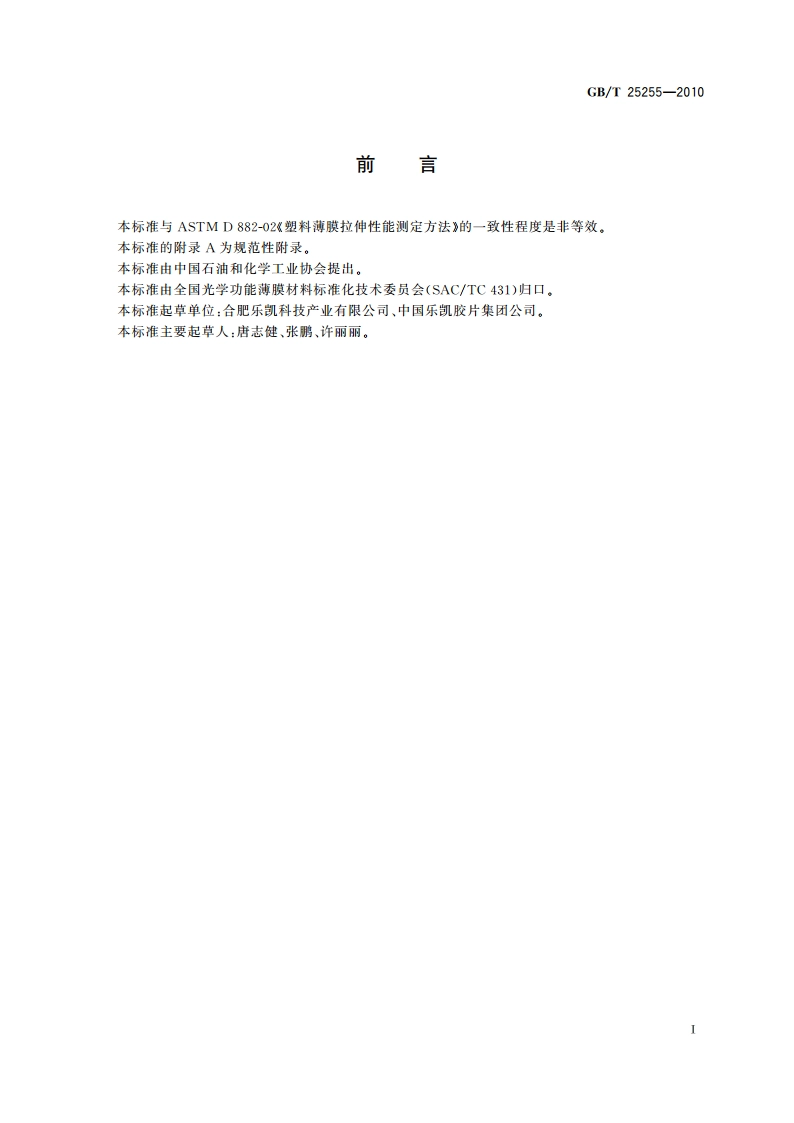 GB/T 25255—2010

前　言

本标准与 ASTM D 882-02《塑料薄膜拉伸性能测定方法》的一致性程度是非等效。
本标准的附录 A 为规范性附录。
本标准由中国石油和化学工业协会提出。
本标准由全国光学功能薄膜材料标准化技术委员会(SAC/TC 431)归口。
本标准起草单位:合肥乐凯科技产业有限公司、中国乐凯胶片集团公司。
本标准主要起草人:唐志健、张鹏、许丽丽。

I